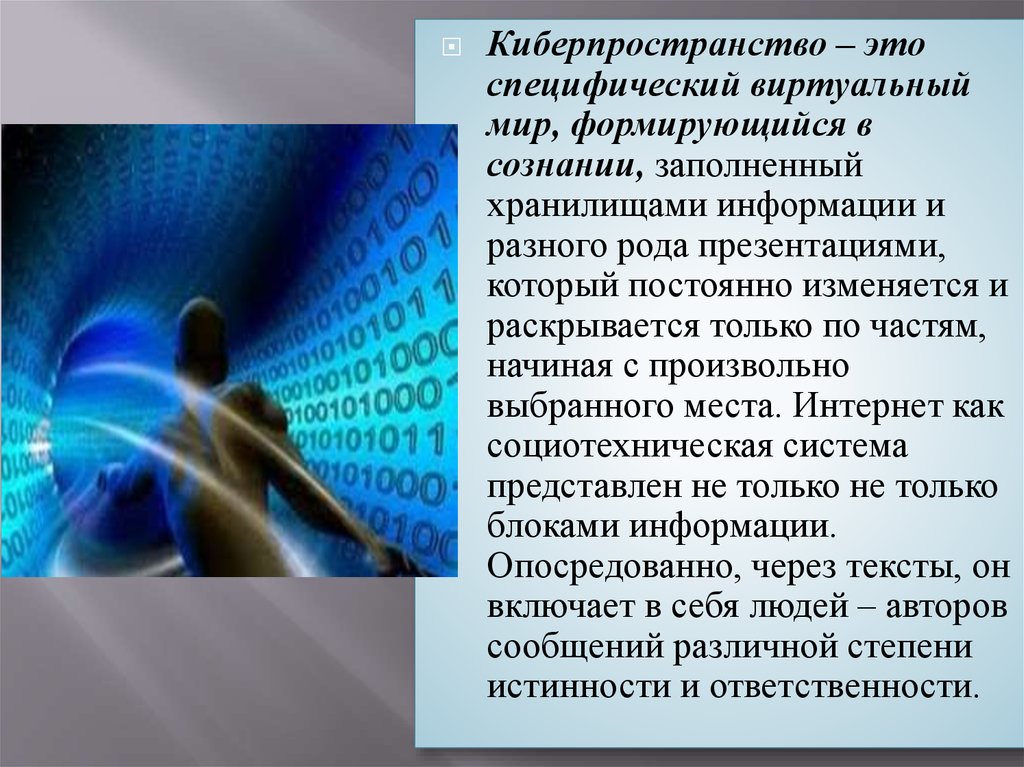 Киберпространство – это специфический виртуальный мир, формирующийся в сознании, заполненный хранилищами информации и разного рода презентациями, который постоянно изменяется и раскрывается только по частям, начиная с произвольно выбранного места. Интернет как социотехническая система представлен не только не только блоками информации. Опосредованно, через тексты, он включает в себя людей – авторов сообщений различной степени истинности и ответственности.